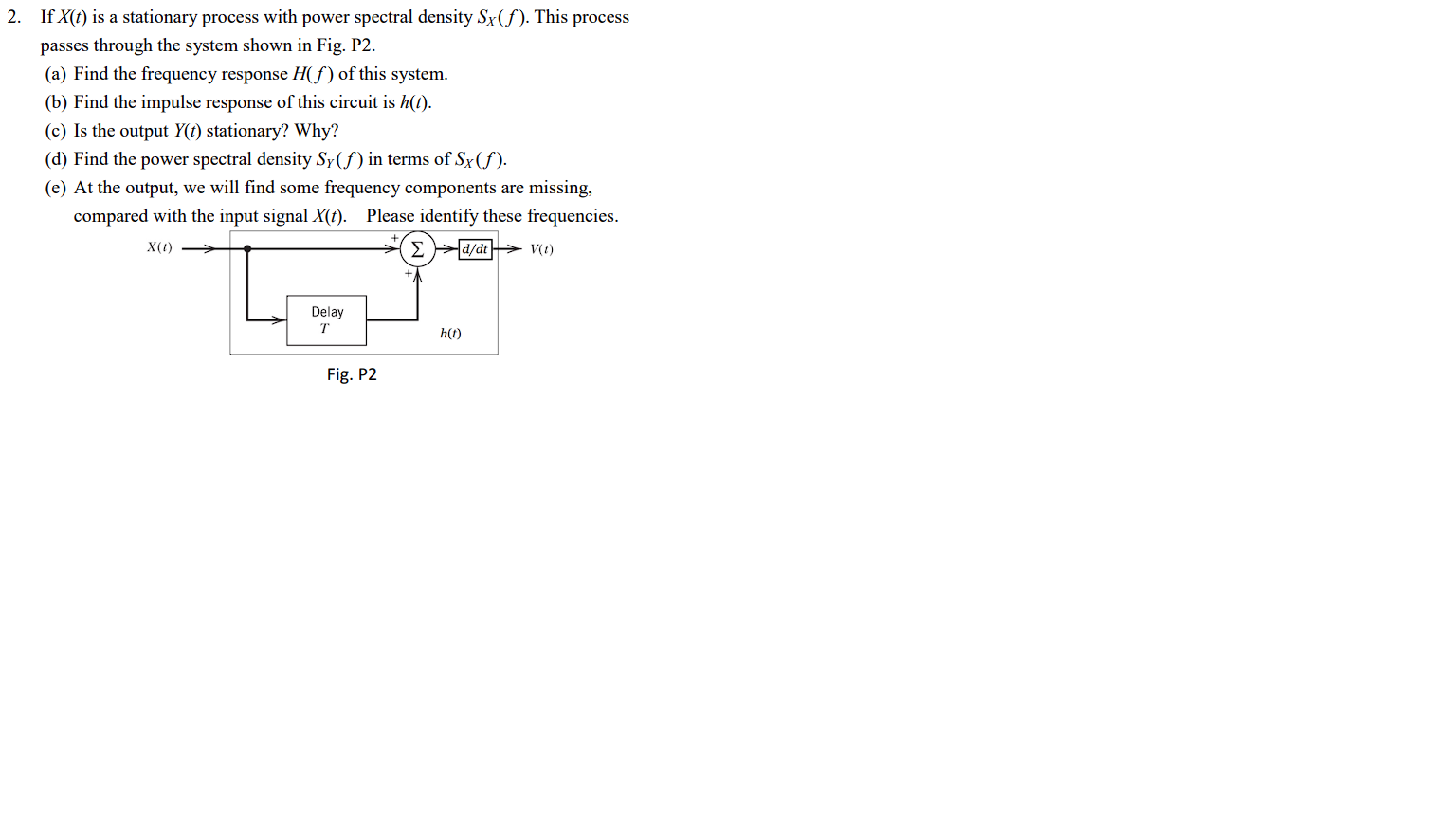 2. If $X(t)$ is a stationary process with power spectral density $S_X(f)$. This process passes through the system shown in Fig. P2.

(a) Find the frequency response $H(f)$ of this system.

(b) Find the impulse response of this circuit is $h(t)$.

(c) Is the output $Y(t)$ stationary? Why?

(d) Find the power spectral density $S_Y(f)$ in terms of $S_X(f)$.

(e) At the output, we will find some frequency components are missing, compared with the input signal $X(t)$. Please identify these frequencies.

$X(t)$

+

$\Sigma$

$d/dt$

$V(t)$

+

Delay
$T$

$h(t)$

Fig. P2